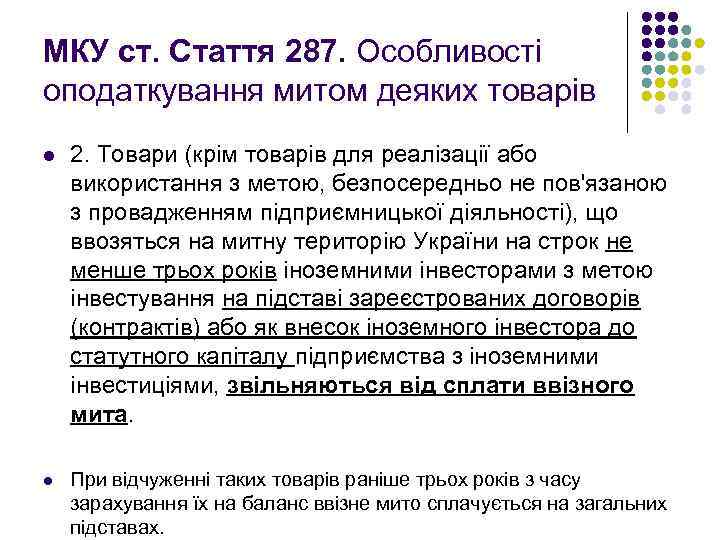 МКУ ст. Стаття 287. Особливості оподаткування митом деяких товарів

2. Товари (крім товарів для реалізації або використання з метою, безпосередньо не пов'язаною з провадженням підприємницької діяльності), що ввозяться на митну територію України на строк не менше трьох років іноземними інвесторами з метою інвестування на підставі зареєстрованих договорів (контрактів) або як внесок іноземного інвестора до статутного капіталу підприємства з іноземними інвестиціями, звільняються від сплати ввізного мита.

При відчуженні таких товарів раніше трьох років з часу зарахування їх на баланс ввізне мито сплачується на загальних підставах.